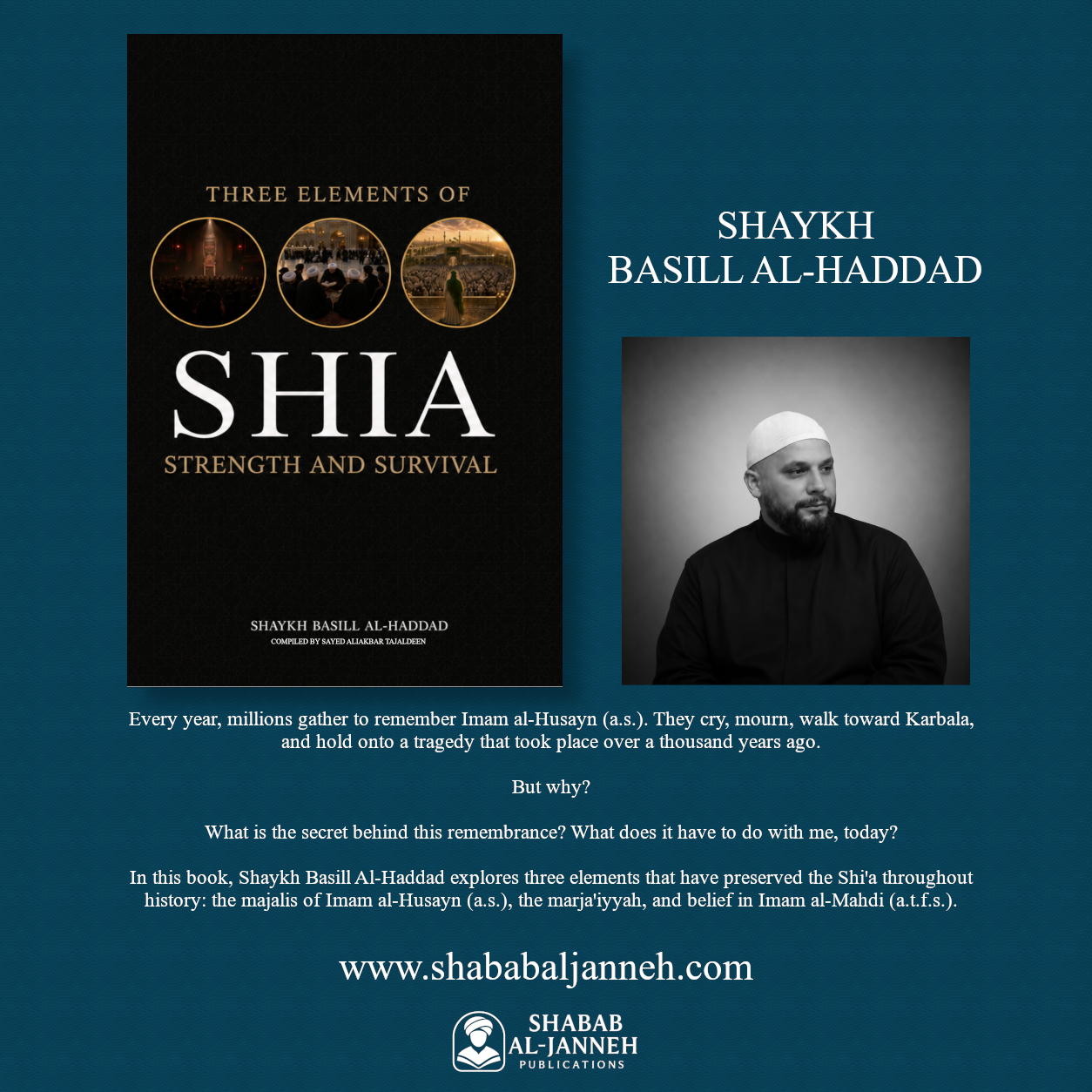 THREE ELEMENTS OF
SHIA
STRENGTH AND SURVIVAL

SHAYKH BASILL AL-HADDAD
COMPILED BY SAYED ALIAKBAR TAJALDEEN

SHAYKH
BASILL AL-HADDAD

Every year, millions gather to remember Imam al-Husayn (a.s.). They cry, mourn, walk toward Karbala, and hold onto a tragedy that took place over a thousand years ago.

But why?

What is the secret behind this remembrance? What does it have to do with me, today?

In this book, Shaykh Basill Al-Haddad explores three elements that have preserved the Shi'a throughout history: the majalis of Imam al-Husayn (a.s.), the marja'iyyah, and belief in Imam al-Mahdi (a.t.f.s.).

www.shababaljanneh.com

SHABAB
AL-JANNEH
PUBLICATIONS